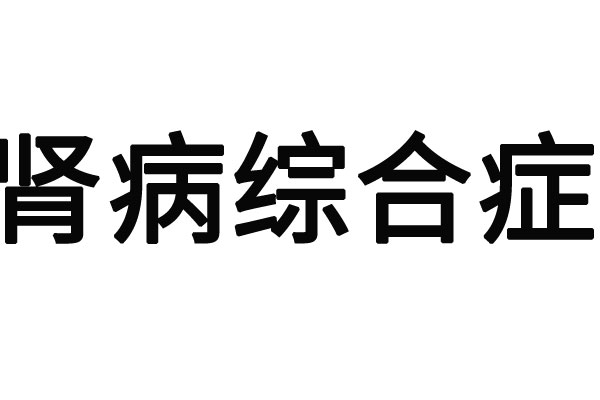 肾病综合症